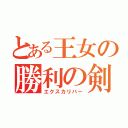 とある王女の勝利の剣
エクスカリバー